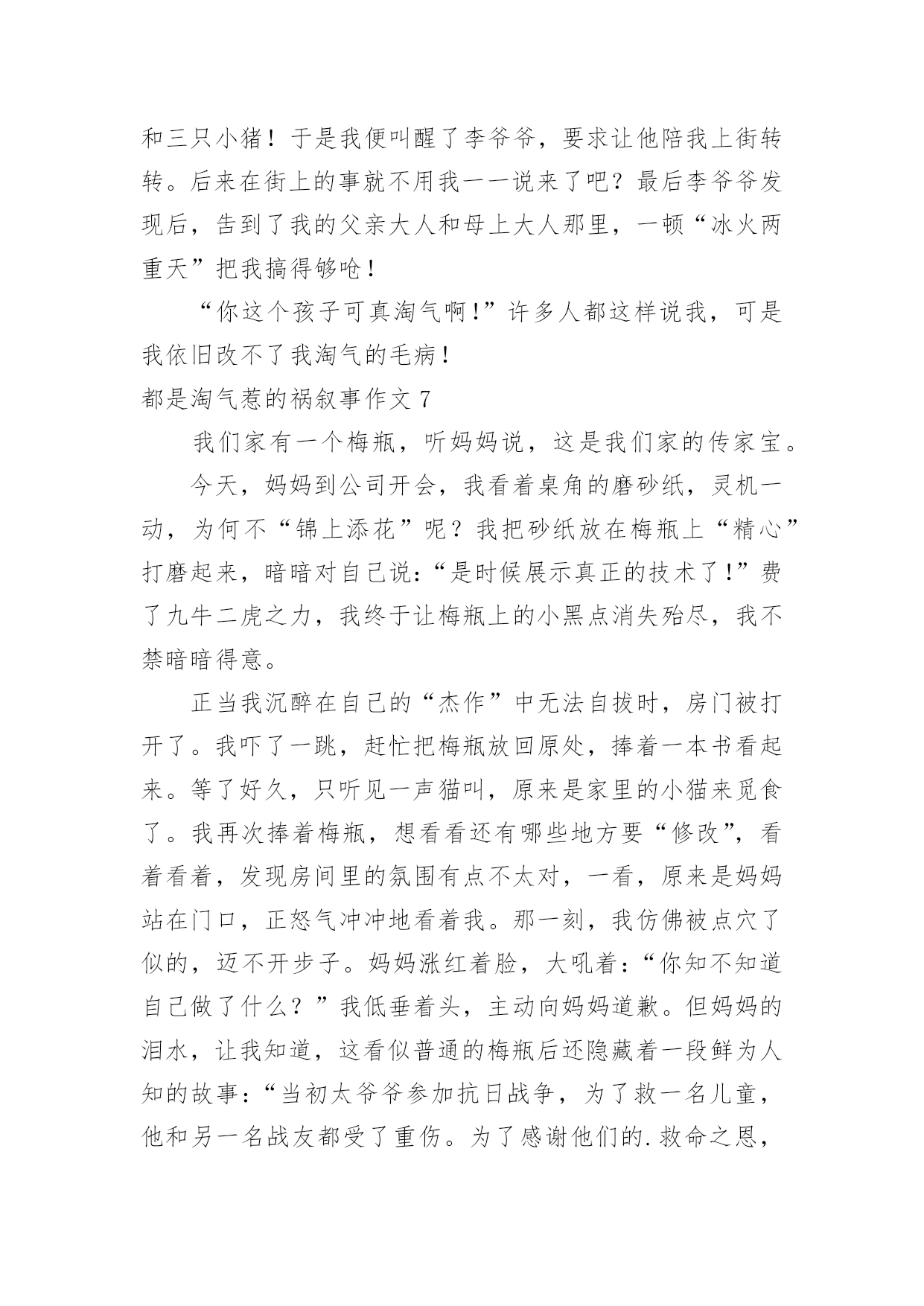 和三只小猪！于是我便叫醒了李爷爷，要求让他陪我上街转转。后来在街上的事就不用我一一说来了吧？最后李爷爷发现后，告到了我的父亲大人和母上大人那里，一顿“冰火两重天”把我搞得够呛！

“你这个孩子可真淘气啊！”许多人都这样说我，可是我依旧改不了我淘气的毛病！

都是淘气惹的祸叙事作文 7

我们家有一个梅瓶，听妈妈说，这是我们家的传家宝。

今天，妈妈到公司开会，我看着桌角的磨砂纸，灵机一动，为何不“锦上添花”呢？我把砂纸放在梅瓶上“精心”打磨起来，暗暗对自己说：“是时候展示真正的技术了！”费了九牛二虎之力，我终于让梅瓶上的小黑点消失殆尽，我不禁暗暗得意。

正当我沉醉在自己的“杰作”中无法自拔时，房门被打开了。我吓了一跳，赶忙把梅瓶放回原处，捧着一本书看起来。等了好久，只听见一声猫叫，原来是家里的小猫来觅食了。我再次捧着梅瓶，想看看还有哪些地方要“修改”，看着看着，发现房间里的氛围有点不太对，一看，原来是妈妈站在门口，正怒气冲冲地看着我。那一刻，我仿佛被点穴了似的，迈不开步子。妈妈涨红着脸，大吼着：“你知不知道自己做了什么？”我低垂着头，主动向妈妈道歉。但妈妈的泪水，让我知道，这看似普通的梅瓶后还隐藏着一段鲜为人知的故事：“当初太爷爷参加抗日战争，为了救一名儿童，他和另一名战友都受了重伤。为了感谢他们的.救命之恩，